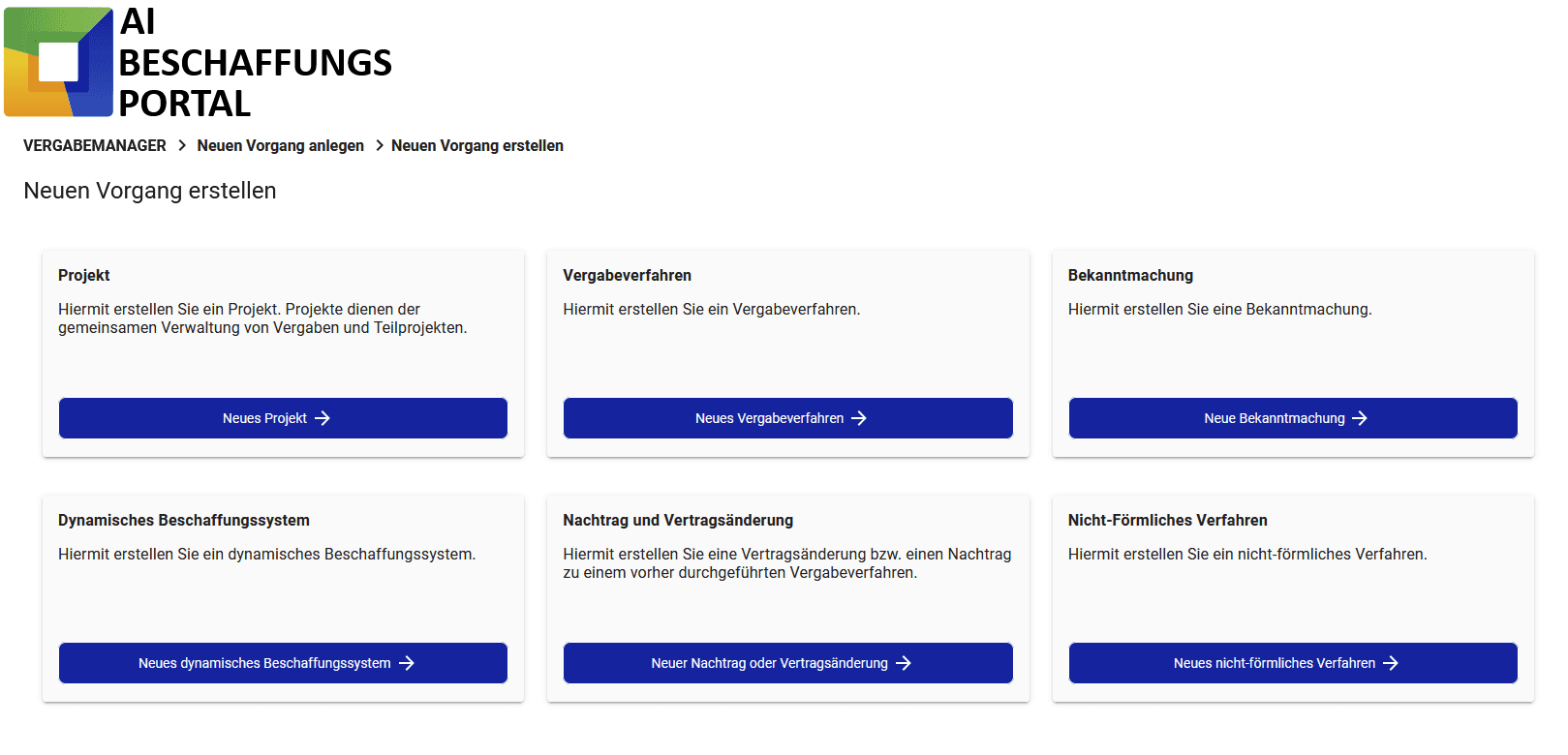 AI
BESCHAFFUNGS
PORTAL

VERGABEMANAGER > Neuen Vorgang anlegen > Neuen Vorgang erstellen

Neuen Vorgang erstellen

Projekt

Hiermit erstellen Sie ein Projekt. Projekte dienen der gemeinsamen Verwaltung von Vergaben und Teilprojekten.

Neues Projekt

Vergabeverfahren

Hiermit erstellen Sie ein Vergabeverfahren.

Neues Vergabeverfahren

Bekanntmachung

Hiermit erstellen Sie eine Bekanntmachung.

Neue Bekanntmachung

Dynamisches Beschaffungssystem

Hiermit erstellen Sie ein dynamisches Beschaffungssystem.

Neues dynamisches Beschaffungssystem

Nachtrag und Vertragsänderung

Hiermit erstellen Sie eine Vertragsänderung bzw. einen Nachtrag zu einem vorher durchgeführten Vergabeverfahren.

Neuer Nachtrag oder Vertragsänderung

Nicht-Förmliches Verfahren

Hiermit erstellen Sie ein nicht-förmliches Verfahren.

Neues nicht-förmliches Verfahren